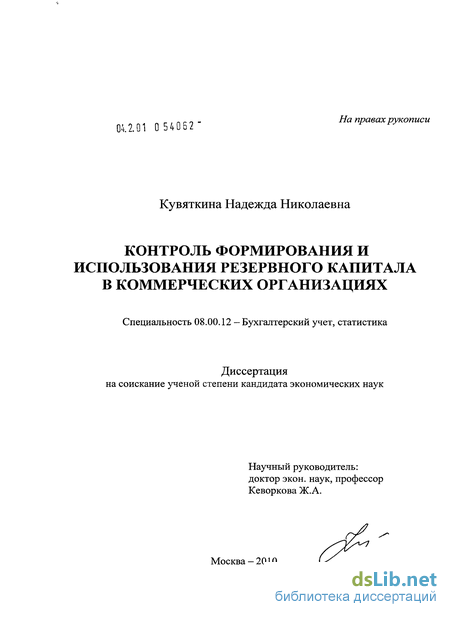 04.2.01 0 54062

На правах рукописи

Кувяткина Надежда Николаевна

КОНТРОЛЬ ФОРМИРОВАНИЯ И ИСПОЛЬЗОВАНИЯ РЕЗЕРВНОГО КАПИТАЛА В КОММЕРЧЕСКИХ ОРГАНИЗАЦИЯХ

Специальность 08.00.12 – Бухгалтерский учет, статистика

Диссертация
на соискание ученой степени кандидата экономических наук

Научный руководитель:
доктор экон. наук, профессор
Кеворкова Ж.А.

Москва – 2010

dsLib.net
библиотека диссертаций